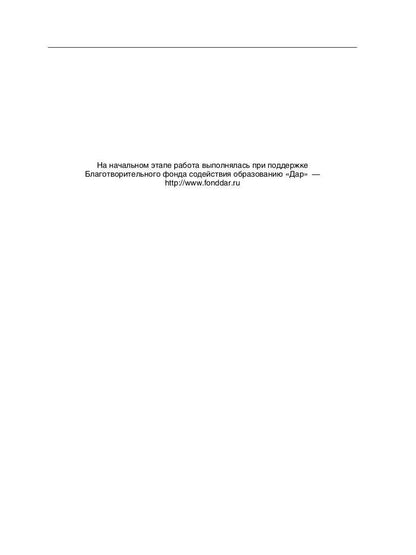 На начальном этапе работа выполнялась при поддержке Благотворительного фонда содействия образованию «Дар» — http://www.fonddar.ru